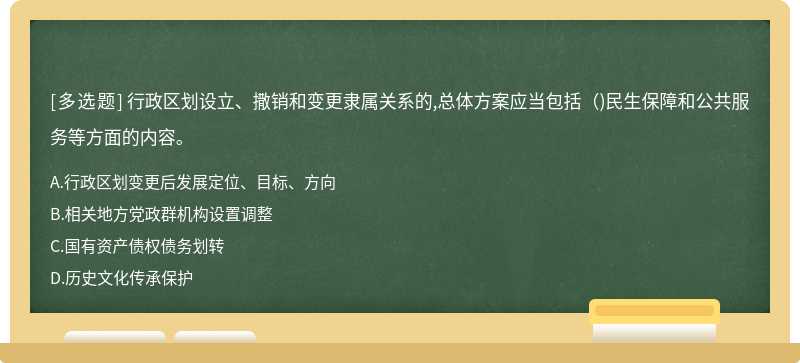 [多选题] 行政区划设立、撤销和变更隶属关系的,总体方案应当包括（)民生保障和公共服务等方面的内容。

A.行政区划变更后发展定位、目标、方向
B.相关地方党政群机构设置调整
C.国有资产债权债务划转
D.历史文化传承保护